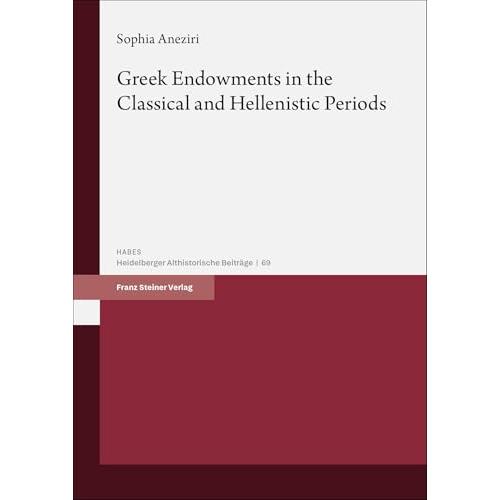 Sophia Aneziri

Greek Endowments in the Classical and Hellenistic Periods

HABES
Heidelberger Althistorische Beiträge | 69

Franz Steiner Verlag